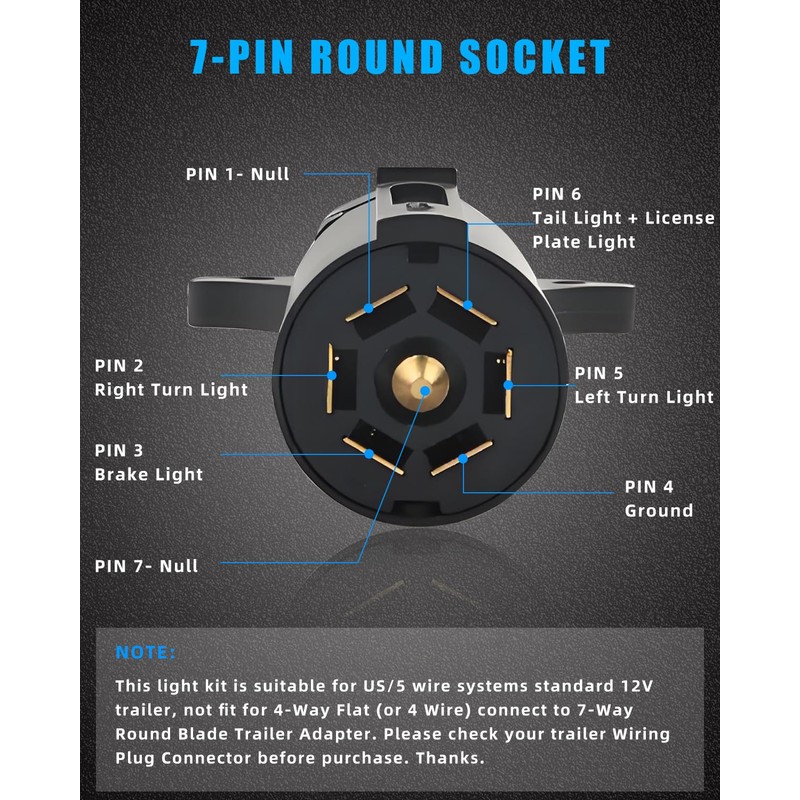 7-PIN ROUND SOCKET

PIN 1- Null

PIN 6
Tail Light + License Plate Light

PIN 2
Right Turn Light

PIN 5
Left Turn Light

PIN 3
Brake Light

PIN 4
Ground

PIN 7- Null

NOTE:

This light kit is suitable for US/5 wire systems standard 12V trailer, not fit for 4-Way Flat (or 4 Wire) connect to 7-Way Round Blade Trailer Adapter. Please check your trailer Wiring Plug Connector before purchase. Thanks.